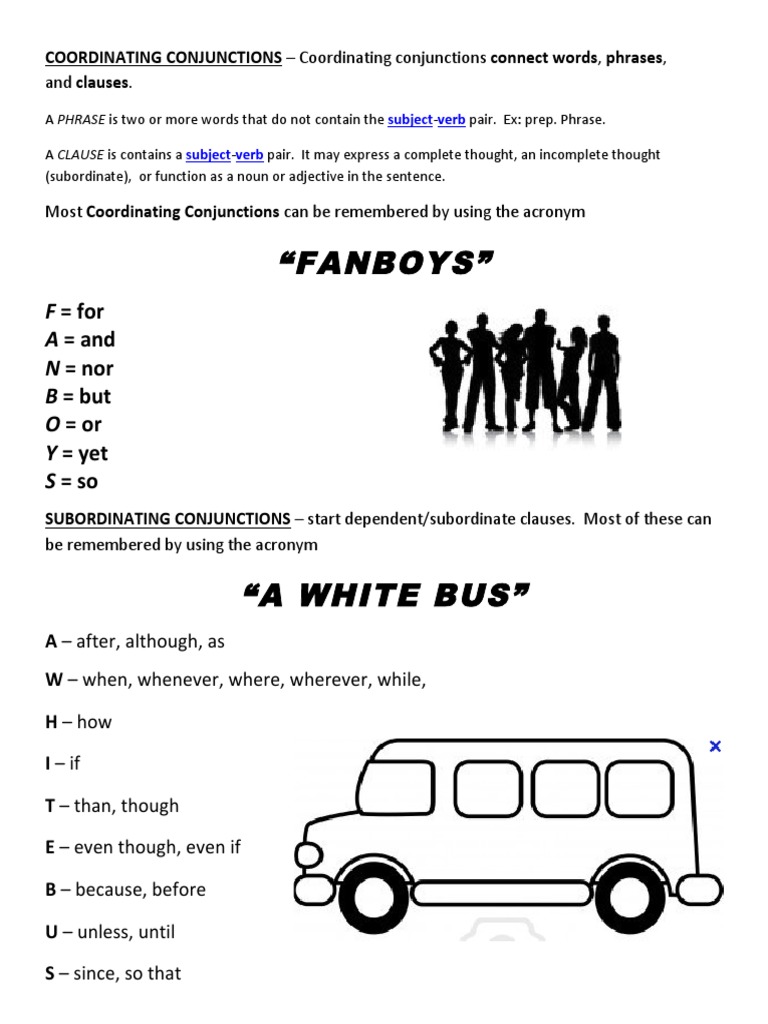 COORDINATING CONJUNCTIONS – Coordinating conjunctions connect words, phrases, and clauses.

A PHRASE is two or more words that do not contain the subject-verb pair. Ex: prep. Phrase.

A CLAUSE is contains a subject-verb pair. It may express a complete thought, an incomplete thought (subordinate), or function as a noun or adjective in the sentence.

Most Coordinating Conjunctions can be remembered by using the acronym

“FANBOYS”

F = for
A = and
N = nor
B = but
O = or
Y = yet
S = so

SUBORDINATING CONJUNCTIONS – start dependent/subordinate clauses. Most of these can be remembered by using the acronym

“A WHITE BUS”

A – after, although, as

W – when, whenever, where, wherever, while,

H – how

I – if

T – than, though

E – even though, even if

B – because, before

U – unless, until

S – since, so that